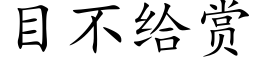 目不给赏